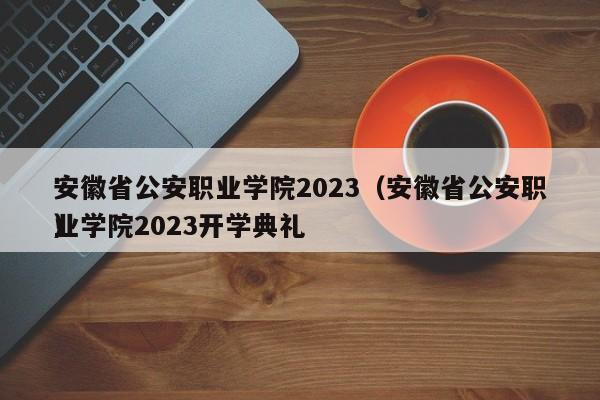 安徽省公安职业学院2023（安徽省公安职业学院2023开学典礼